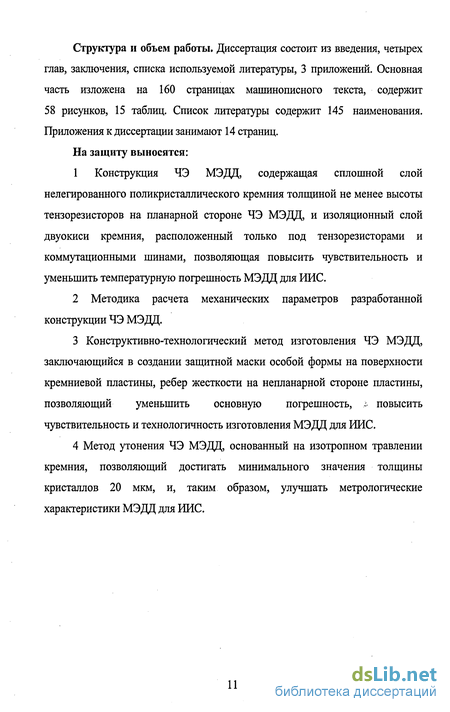 **Структура и объем работы.** Диссертация состоит из введения, четырех глав, заключения, списка используемой литературы, 3 приложений. Основная часть изложена на 160 страницах машинописного текста, содержит 58 рисунков, 15 таблиц. Список литературы содержит 145 наименования. Приложения к диссертации занимают 14 страниц.

**На защиту выносятся:**

1 Конструкция ЧЭ МЭДД, содержащая сплошной слой нелегированного поликристаллического кремния толщиной не менее высоты тензорезисторов на планарной стороне ЧЭ МЭДД, и изоляционный слой двуокиси кремния, расположенный только под тензорезисторами и коммутационными шинами, позволяющая повысить чувствительность и уменьшить температурную погрешность МЭДД для ИИС.

2 Методика расчета механических параметров разработанной конструкции ЧЭ МЭДД.

3 Конструктивно-технологический метод изготовления ЧЭ МЭДД, заключающийся в создании защитной маски особой формы на поверхности кремниевой пластины, ребер жесткости на непланарной стороне пластины, позволяющий уменьшить основную погрешность, повысить чувствительность и технологичность изготовления МЭДД для ИИС.

4 Метод утонения ЧЭ МЭДД, основанный на изотропном травлении кремния, позволяющий достигать минимального значения толщины кристаллов 20 мкм, и, таким образом, улучшать метрологические характеристики МЭДД для ИИС.

11

dsLib.net
библиотека диссертаций